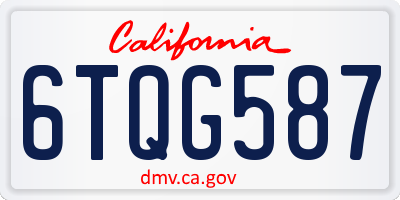 California

6TQG587

dmv.ca.gov